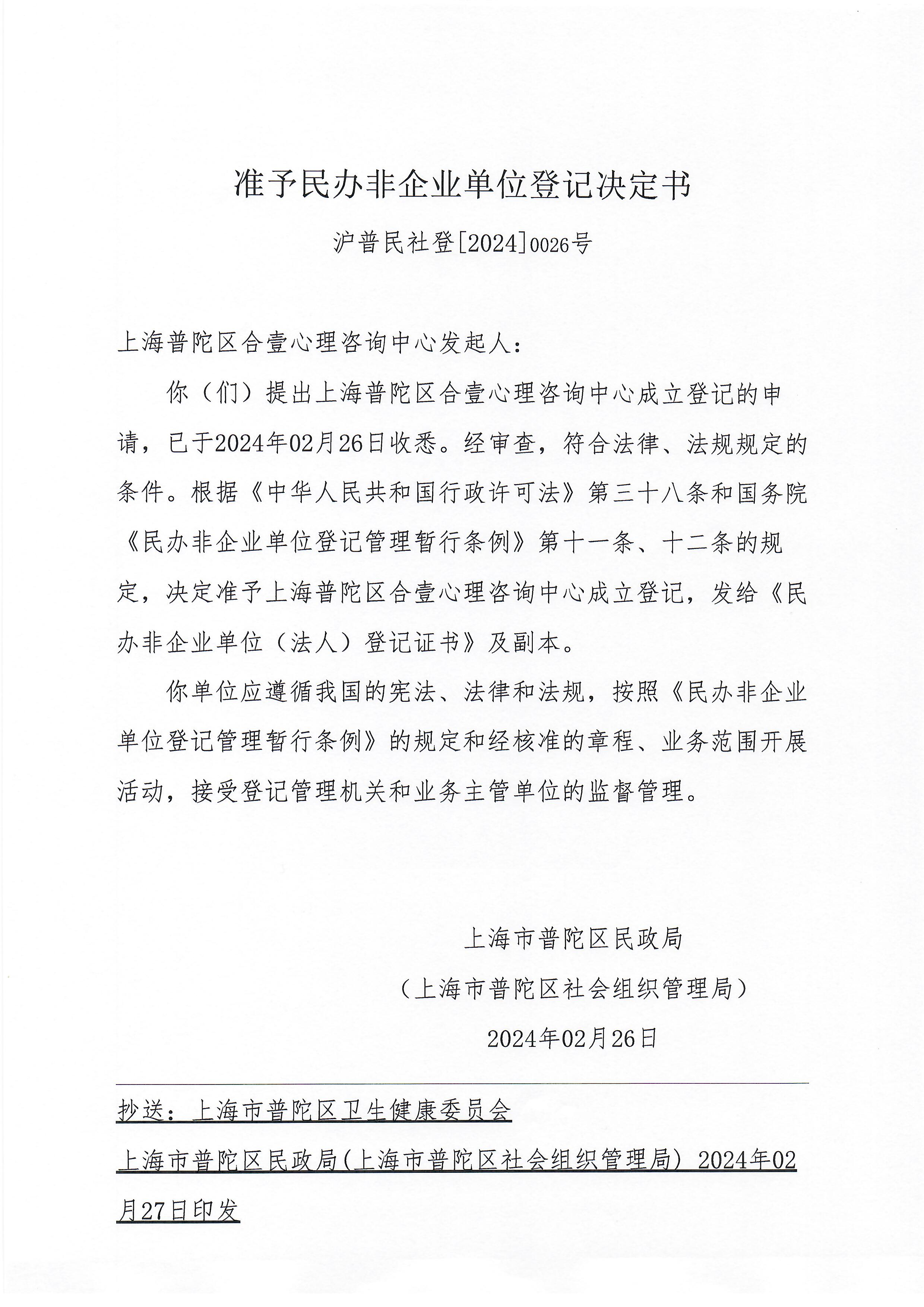 准予民办非企业单位登记决定书

沪普民社登[2024]0026号

上海普陀区合壹心理咨询中心发起人：

你（们）提出上海普陀区合壹心理咨询中心成立登记的申请，已于2024年02月26日收悉。经审查，符合法律、法规规定的条件。根据《中华人民共和国行政许可法》第三十八条和国务院《民办非企业单位登记管理暂行条例》第十一条、十二条的规定，决定准予上海普陀区合壹心理咨询中心成立登记，发给《民办非企业单位（法人）登记证书》及副本。

你单位应遵循我国的宪法、法律和法规，按照《民办非企业单位登记管理暂行条例》的规定和经核准的章程、业务范围开展活动，接受登记管理机关和业务主管单位的监督管理。

上海市普陀区民政局

（上海市普陀区社会组织管理局）

2024年02月26日

抄送：上海市普陀区卫生健康委员会

上海市普陀区民政局(上海市普陀区社会组织管理局) 2024年02月27日印发